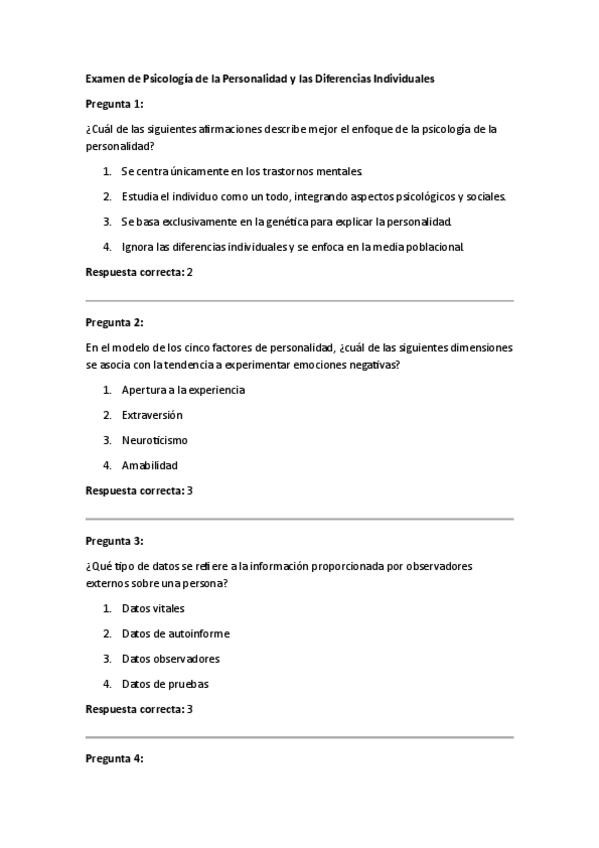 Examen de Psicología de la Personalidad y las Diferencias Individuales

Pregunta 1:

¿Cuál de las siguientes afirmaciones describe mejor el enfoque de la psicología de la personalidad?

1. Se centra únicamente en los trastornos mentales.
2. Estudia el individuo como un todo, integrando aspectos psicológicos y sociales.
3. Se basa exclusivamente en la genética para explicar la personalidad.
4. Ignora las diferencias individuales y se enfoca en la media poblacional.

Respuesta correcta: 2

Pregunta 2:

En el modelo de los cinco factores de personalidad, ¿cuál de las siguientes dimensiones se asocia con la tendencia a experimentar emociones negativas?

1. Apertura a la experiencia
2. Extraversión
3. Neuroticismo
4. Amabilidad

Respuesta correcta: 3

Pregunta 3:

¿Qué tipo de datos se refiere a la información proporcionada por observadores externos sobre una persona?

1. Datos vitales
2. Datos de autoinforme
3. Datos observadores
4. Datos de pruebas

Respuesta correcta: 3

Pregunta 4: